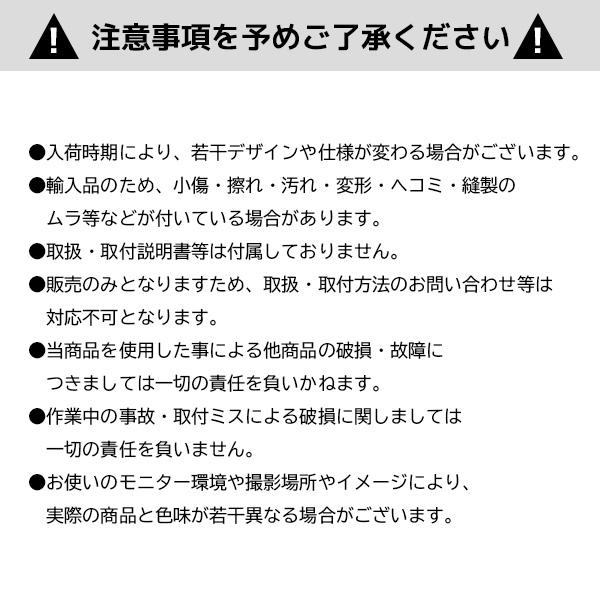 注意事項を予めご了承ください

●入荷時期により、若干デザインや仕様が変わる場合がございます。

●輸入品のため、小傷・擦れ・汚れ・変形・ヘコミ・縫製のムラ等などが付いている場合があります。

●取扱・取付説明書等は付属しておりません。

●販売のみとなりますため、取扱・取付方法のお問い合わせ等は対応不可となります。

●当商品を使用した事による他商品の破損・故障につきましては一切の責任を負いかねます。

●作業中の事故・取付ミスによる破損に関しましては一切の責任を負いません。

●お使いのモニター環境や撮影場所やイメージにより、実際の商品と色味が若干異なる場合がございます。